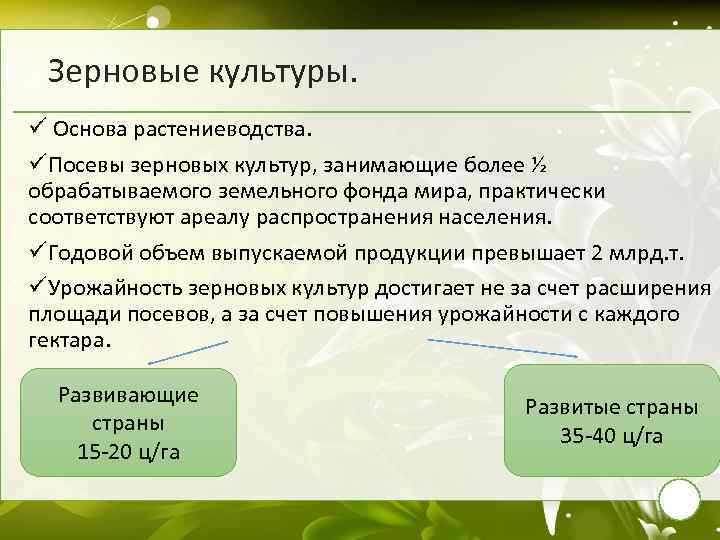 Зерновые культуры.

✓ Основа растениеводства.

✓Посевы зерновых культур, занимающие более ½ обрабатываемого земельного фонда мира, практически соответствуют ареалу распространения населения.

✓Годовой объем выпускаемой продукции превышает 2 млрд.т.

✓Урожайность зерновых культур достигает не за счет расширения площади посевов, а за счет повышения урожайности с каждого гектара.

Развивающие страны
15-20 ц/га

Развитые страны
35-40 ц/га